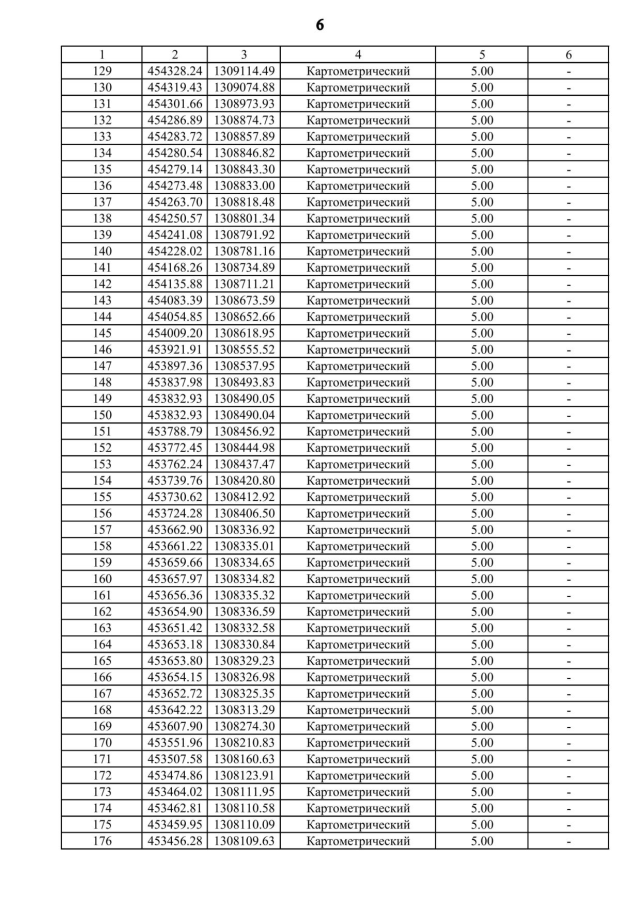 6

| 1 | 2 | 3 | 4 | 5 | 6 |
|---|---|---|---|---|---|
| 129 | 454328.24 | 1309114.49 | Картометрический | 5.00 | - |
| 130 | 454319.43 | 1309074.88 | Картометрический | 5.00 | - |
| 131 | 454301.66 | 1308973.93 | Картометрический | 5.00 | - |
| 132 | 454286.89 | 1308874.73 | Картометрический | 5.00 | - |
| 133 | 454283.72 | 1308857.89 | Картометрический | 5.00 | - |
| 134 | 454280.54 | 1308846.82 | Картометрический | 5.00 | - |
| 135 | 454279.14 | 1308843.30 | Картометрический | 5.00 | - |
| 136 | 454273.48 | 1308833.00 | Картометрический | 5.00 | - |
| 137 | 454263.70 | 1308818.48 | Картометрический | 5.00 | - |
| 138 | 454250.57 | 1308801.34 | Картометрический | 5.00 | - |
| 139 | 454241.08 | 1308791.92 | Картометрический | 5.00 | - |
| 140 | 454228.02 | 1308781.16 | Картометрический | 5.00 | - |
| 141 | 454168.26 | 1308734.89 | Картометрический | 5.00 | - |
| 142 | 454135.88 | 1308711.21 | Картометрический | 5.00 | - |
| 143 | 454083.39 | 1308673.59 | Картометрический | 5.00 | - |
| 144 | 454054.85 | 1308652.66 | Картометрический | 5.00 | - |
| 145 | 454009.20 | 1308618.95 | Картометрический | 5.00 | - |
| 146 | 453921.91 | 1308555.52 | Картометрический | 5.00 | - |
| 147 | 453897.36 | 1308537.95 | Картометрический | 5.00 | - |
| 148 | 453837.98 | 1308493.83 | Картометрический | 5.00 | - |
| 149 | 453832.93 | 1308490.05 | Картометрический | 5.00 | - |
| 150 | 453832.93 | 1308490.04 | Картометрический | 5.00 | - |
| 151 | 453788.79 | 1308456.92 | Картометрический | 5.00 | - |
| 152 | 453772.45 | 1308444.98 | Картометрический | 5.00 | - |
| 153 | 453762.24 | 1308437.47 | Картометрический | 5.00 | - |
| 154 | 453739.76 | 1308420.80 | Картометрический | 5.00 | - |
| 155 | 453730.62 | 1308412.92 | Картометрический | 5.00 | - |
| 156 | 453724.28 | 1308406.50 | Картометрический | 5.00 | - |
| 157 | 453662.90 | 1308336.92 | Картометрический | 5.00 | - |
| 158 | 453661.22 | 1308335.01 | Картометрический | 5.00 | - |
| 159 | 453659.66 | 1308334.65 | Картометрический | 5.00 | - |
| 160 | 453657.97 | 1308334.82 | Картометрический | 5.00 | - |
| 161 | 453656.36 | 1308335.32 | Картометрический | 5.00 | - |
| 162 | 453654.90 | 1308336.59 | Картометрический | 5.00 | - |
| 163 | 453651.42 | 1308332.58 | Картометрический | 5.00 | - |
| 164 | 453653.18 | 1308330.84 | Картометрический | 5.00 | - |
| 165 | 453653.80 | 1308329.23 | Картометрический | 5.00 | - |
| 166 | 453654.15 | 1308326.98 | Картометрический | 5.00 | - |
| 167 | 453652.72 | 1308325.35 | Картометрический | 5.00 | - |
| 168 | 453642.22 | 1308313.29 | Картометрический | 5.00 | - |
| 169 | 453607.90 | 1308274.30 | Картометрический | 5.00 | - |
| 170 | 453551.96 | 1308210.83 | Картометрический | 5.00 | - |
| 171 | 453507.58 | 1308160.63 | Картометрический | 5.00 | - |
| 172 | 453474.86 | 1308123.91 | Картометрический | 5.00 | - |
| 173 | 453464.02 | 1308111.95 | Картометрический | 5.00 | - |
| 174 | 453462.81 | 1308110.58 | Картометрический | 5.00 | - |
| 175 | 453459.95 | 1308110.09 | Картометрический | 5.00 | - |
| 176 | 453456.28 | 1308109.63 | Картометрический | 5.00 | - |